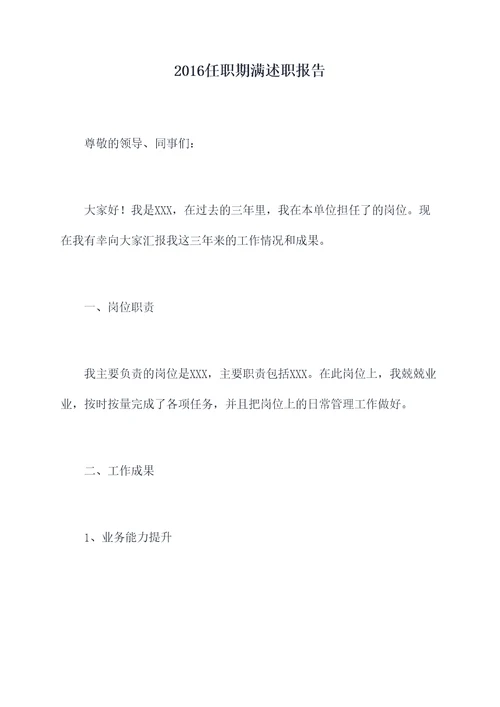 2016任职期满述职报告

尊敬的领导、同事们：

大家好！我是XXX，在过去的三年里，我在本单位担任了的岗位。现在我有幸向大家汇报我这三年来的工作情况和成果。

一、岗位职责

我主要负责的岗位是XXX，主要职责包括XXX。在此岗位上，我兢兢业业，按时按量完成了各项任务，并且把岗位上的日常管理工作做好。

二、工作成果

1、业务能力提升